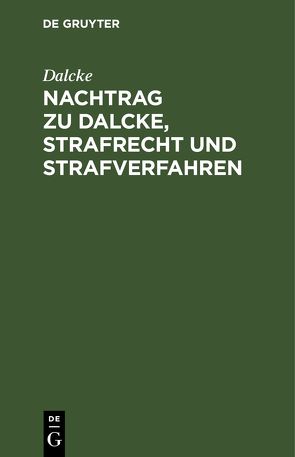 DE GRUYTER

Dalcke

NACHTRAG ZU DALCKE, STRAFRECHT UND STRAFVERFAHREN

DE
G